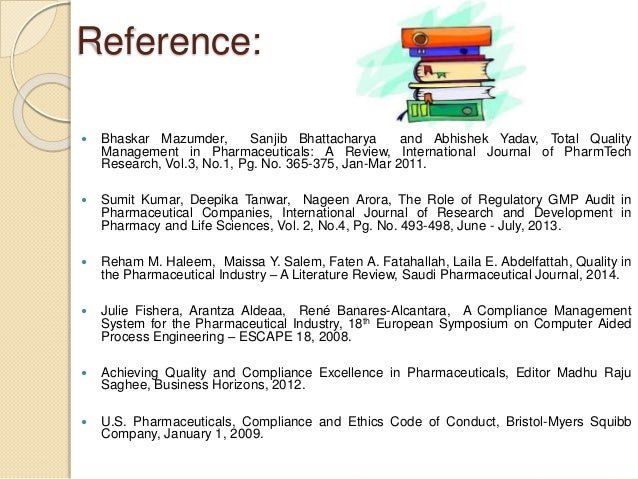 Reference:

• Bhaskar Mazumder, Sanjib Bhattacharya and Abhishek Yadav, Total Quality Management in Pharmaceuticals: A Review, International Journal of PharmTech Research, Vol.3, No.1, Pg. No. 365-375, Jan-Mar 2011.

• Sumit Kumar, Deepika Tanwar, Nageen Arora, The Role of Regulatory GMP Audit in Pharmaceutical Companies, International Journal of Research and Development in Pharmacy and Life Sciences, Vol. 2, No.4, Pg. No. 493-498, June - July, 2013.

• Reham M. Haleem, Maissa Y. Salem, Faten A. Fatahallah, Laila E. Abdelfattah, Quality in the Pharmaceutical Industry – A Literature Review, Saudi Pharmaceutical Journal, 2014.

• Julie Fishera, Arantza Aldeaa, René Banares-Alcantara, A Compliance Management System for the Pharmaceutical Industry, 18th European Symposium on Computer Aided Process Engineering – ESCAPE 18, 2008.

• Achieving Quality and Compliance Excellence in Pharmaceuticals, Editor Madhu Raju Saghee, Business Horizons, 2012.

• U.S. Pharmaceuticals, Compliance and Ethics Code of Conduct, Bristol-Myers Squibb Company, January 1, 2009.